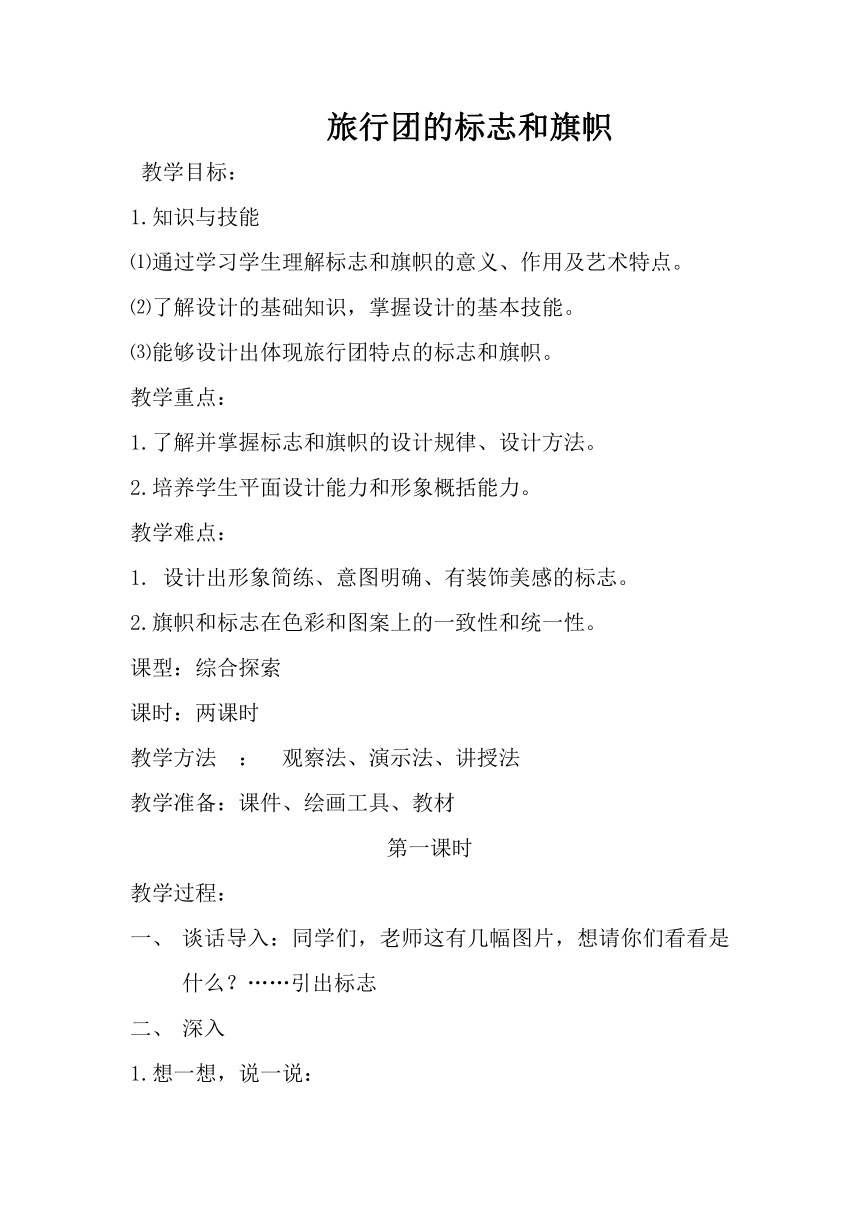 旅行团的标志和旗帜

教学目标：

1.知识与技能

⑴通过学习学生理解标志和旗帜的意义、作用及艺术特点。

⑵了解设计的基础知识，掌握设计的基本技能。

⑶能够设计出体现旅行团特点的标志和旗帜。

教学重点：

1.了解并掌握标志和旗帜的设计规律、设计方法。

2.培养学生平面设计能力和形象概括能力。

教学难点：

1. 设计出形象简练、意图明确、有装饰美感的标志。

2.旗帜和标志在色彩和图案上的一致性和统一性。

课型：综合探索

课时：两课时

教学方法 ： 观察法、演示法、讲授法

教学准备：课件、绘画工具、教材

第一课时

教学过程：

一、 谈话导入：同学们，老师这有几幅图片，想请你们看看是什么？……引出标志

二、 深入

1.想一想，说一说：